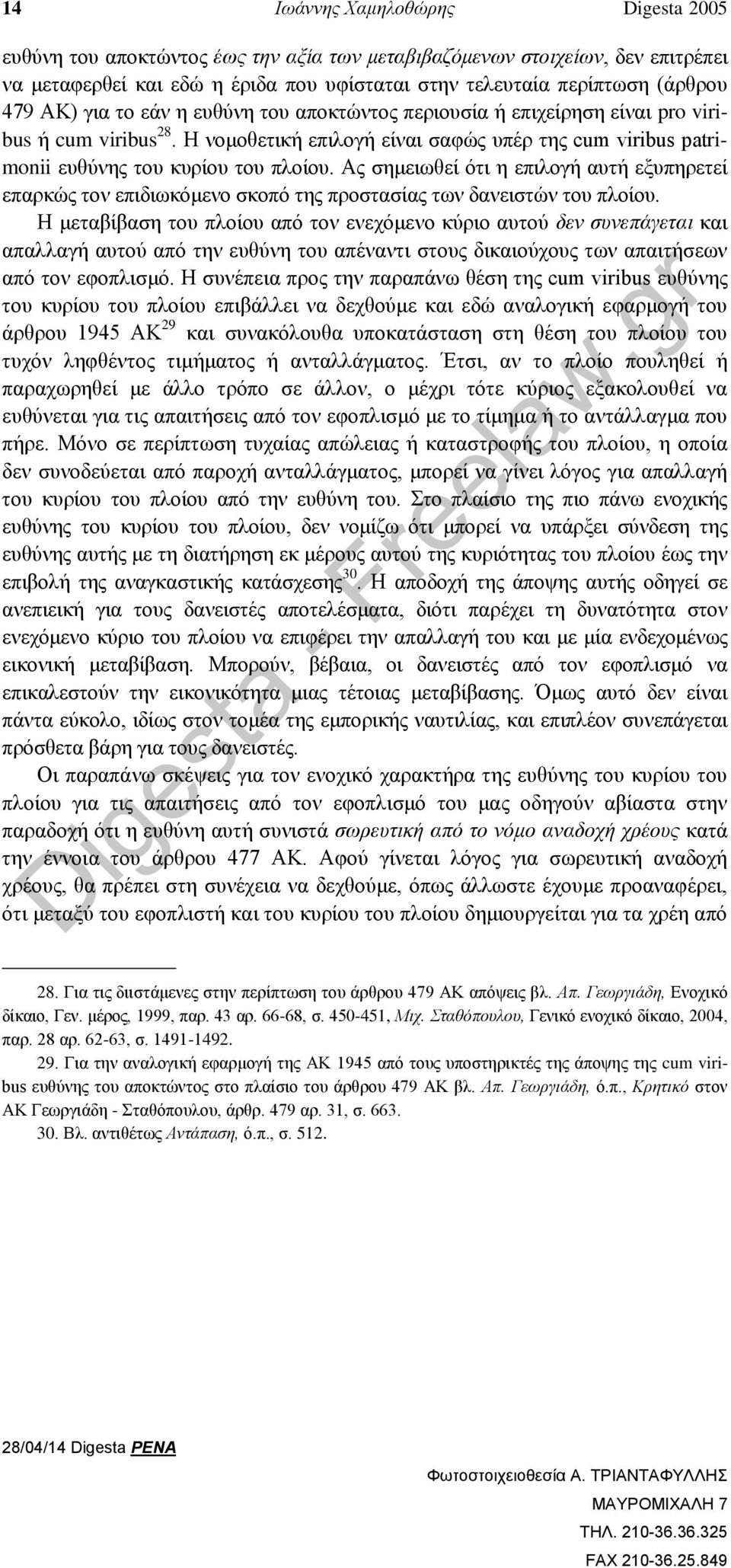 14 Ιωάννης Χαμηλοθώρης Digesta 2005

ευθύνη του αποκτώντος έως την αξία των μεταβιβαζόμενων στοιχείων, δεν επιτρέπει να μεταφερθεί και εδώ η έριδα που υφίσταται στην τελευταία περίπτωση (άρθρου 479 ΑΚ) για το εάν η ευθύνη του αποκτώντος περιουσία ή επιχείρηση είναι pro viribus ή cum viribus$^{28}$. Η νομοθετική επιλογή είναι σαφώς υπέρ της cum viribus patrimonii ευθύνης του κυρίου του πλοίου. Ας σημειωθεί ότι η επιλογή αυτή εξυπηρετεί επαρκώς τον επιδιωκόμενο σκοπό της προστασίας των δανειστών του πλοίου.

Η μεταβίβαση του πλοίου από τον ενεχόμενο κύριο αυτού δεν συνεπάγεται και απαλλαγή αυτού από την ευθύνη του απέναντι στους δικαιούχους των απαιτήσεων από τον εφοπλισμό. Η συνέπεια προς την παραπάνω θέση της cum viribus ευθύνης του κυρίου του πλοίου επιβάλλει να δεχθούμε και εδώ αναλογική εφαρμογή του άρθρου 1945 ΑΚ$^{29}$ και συνακόλουθα υποκατάσταση στη θέση του πλοίου του τυχόν ληφθέντος τιμήματος ή ανταλλάγματος. Έτσι, αν το πλοίο πουληθεί ή παραχωρηθεί με άλλο τρόπο σε άλλον, ο μέχρι τότε κύριος εξακολουθεί να ευθύνεται για τις απαιτήσεις από τον εφοπλισμό με το τίμημα ή το αντάλλαγμα που πήρε. Μόνο σε περίπτωση τυχαίας απώλειας ή καταστροφής του πλοίου, η οποία δεν συνοδεύεται από παροχή ανταλλάγματος, μπορεί να γίνει λόγος για απαλλαγή του κυρίου του πλοίου από την ευθύνη του. Στο πλαίσιο της πιο πάνω ενοχικής ευθύνης του κυρίου του πλοίου, δεν νομίζω ότι μπορεί να υπάρξει σύνδεση της ευθύνης αυτής με τη διατήρηση εκ μέρους αυτού της κυριότητας του πλοίου έως την επιβολή της αναγκαστικής κατάσχεσης$^{30}$. Η αποδοχή της άποψης αυτής οδηγεί σε ανεπιεική για τους δανειστές αποτελέσματα, διότι παρέχει τη δυνατότητα στον ενεχόμενο κύριο του πλοίου να επιφέρει την απαλλαγή του και με μία ενδεχομένως εικονική μεταβίβαση. Μπορούν, βέβαια, οι δανειστές από τον εφοπλισμό να επικαλεστούν την εικονικότητα μιας τέτοιας μεταβίβασης. Όμως αυτό δεν είναι πάντα εύκολο, ιδίως στον τομέα της εμπορικής ναυτιλίας, και επιπλέον συνεπάγεται πρόσθετα βάρη για τους δανειστές.

Οι παραπάνω σκέψεις για τον ενοχικό χαρακτήρα της ευθύνης του κυρίου του πλοίου για τις απαιτήσεις από τον εφοπλισμό του μας οδηγούν αβίαστα στην παραδοχή ότι η ευθύνη αυτή συνιστά σωρευτική από το νόμο αναδοχή χρέους κατά την έννοια του άρθρου 477 ΑΚ. Αφού γίνεται λόγος για σωρευτική αναδοχή χρέους, θα πρέπει στη συνέχεια να δεχθούμε, όπως άλλωστε έχουμε προαναφέρει, ότι μεταξύ του εφοπλιστή και του κυρίου του πλοίου δημιουργείται για τα χρέη από

28. Για τις διιστάμενες στην περίπτωση του άρθρου 479 ΑΚ απόψεις βλ. Απ. Γεωργιάδη, Ενοχικό δίκαιο, Γεν. μέρος, 1999, παρ. 43 αρ. 66-68, σ. 450-451, Μιχ. Σταθόπουλου, Γενικό ενοχικό δίκαιο, 2004, παρ. 28 αρ. 62-63, σ. 1491-1492.

29. Για την αναλογική εφαρμογή της ΑΚ 1945 από τους υποστηρικτές της άποψης της cum viribus ευθύνης του αποκτώντος στο πλαίσιο του άρθρου 479 ΑΚ βλ. Απ. Γεωργιάδη, ό.π., Κρητικό στον ΑΚ Γεωργιάδη - Σταθόπουλου, άρθρ. 479 αρ. 31, σ. 663.

30. Βλ. αντιθέτως Αντάπαση, ό.π., σ. 512.

Digesta - Freelaw.gr

28/04/14 Digesta PENA

Φωτοστοιχειοθεσία Α. ΤΡΙΑΝΤΑΦΥΛΛΗΣ
ΜΑΥΡΟΜΙΧΑΛΗ 7
ΤΗΛ. 210-36.36.325
FAX 210-36.25.849